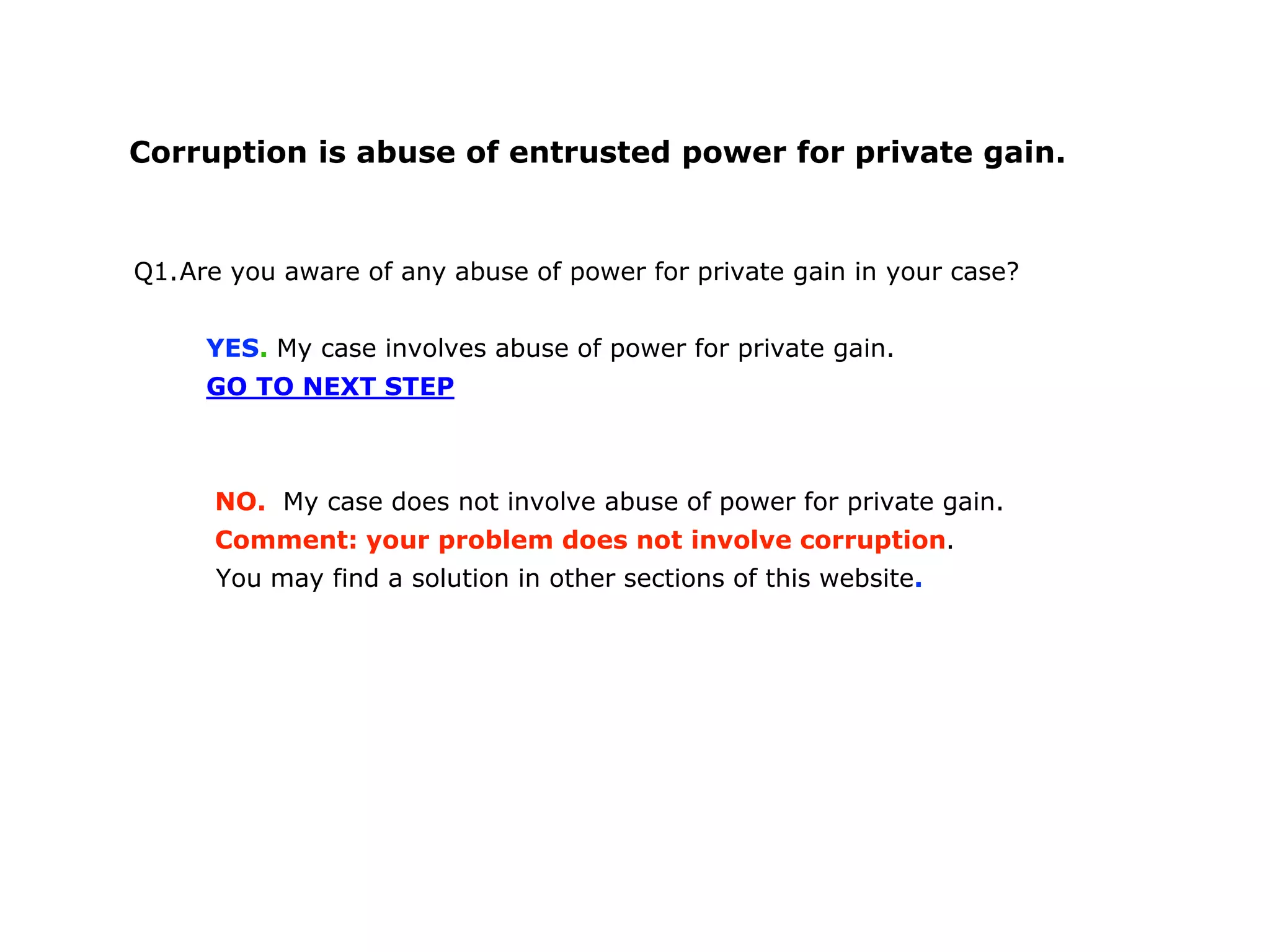 Corruption is abuse of entrusted power for private gain.

Q1.Are you aware of any abuse of power for private gain in your case?

YES. My case involves abuse of power for private gain.
GO TO NEXT STEP

NO. My case does not involve abuse of power for private gain.
Comment: your problem does not involve corruption.
You may find a solution in other sections of this website.